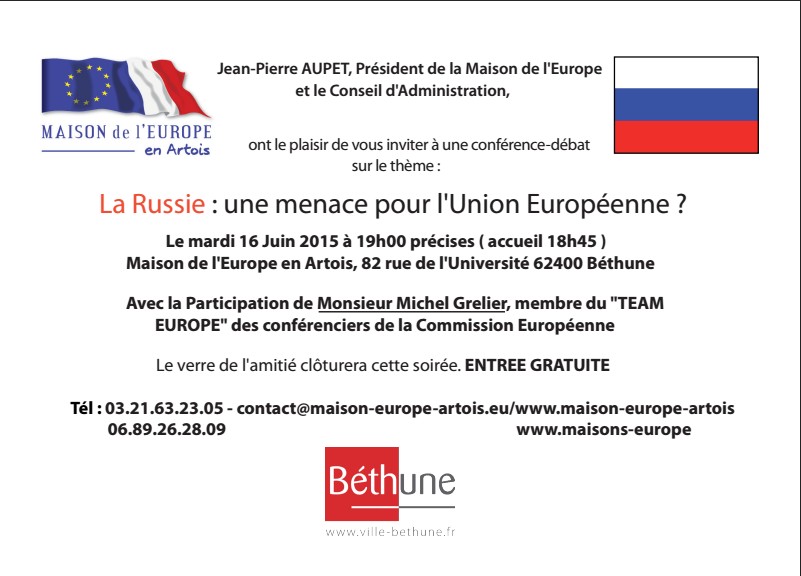 MAISON de l'EUROPE
en Artois

Jean-Pierre AUPET, Président de la Maison de l'Europe
et le Conseil d'Administration,

ont le plaisir de vous inviter à une conférence-débat
sur le thème :

La Russie : une menace pour l'Union Européenne ?

Le mardi 16 Juin 2015 à 19h00 précises ( accueil 18h45 )
Maison de l'Europe en Artois, 82 rue de l'Université 62400 Béthune

Avec la Participation de Monsieur Michel Grelier, membre du "TEAM EUROPE" des conférenciers de la Commission Européenne

Le verre de l'amitié clôturera cette soirée. ENTREE GRATUITE

Tél : 03.21.63.23.05 - contact@maison-europe-artois.eu/www.maison-europe-artois
06.89.26.28.09 www.maisons-europe

Béthune
www.ville-bethune.fr